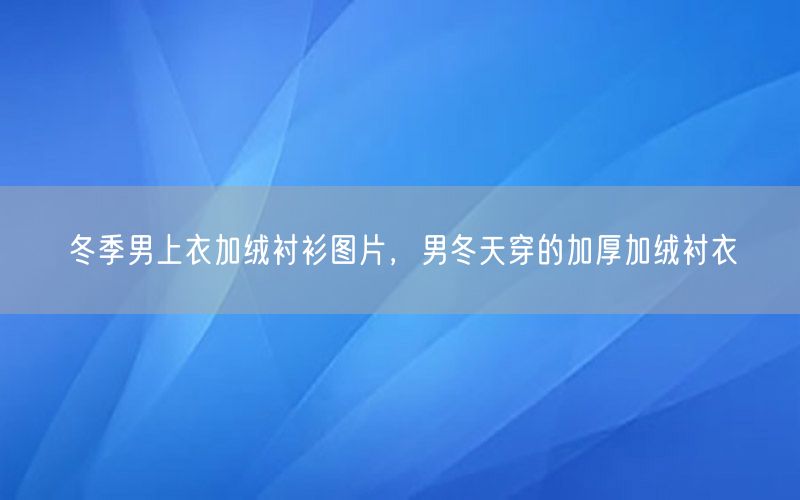 冬季男上衣加绒衬衫图片，男冬天穿的加厚加绒衬衣